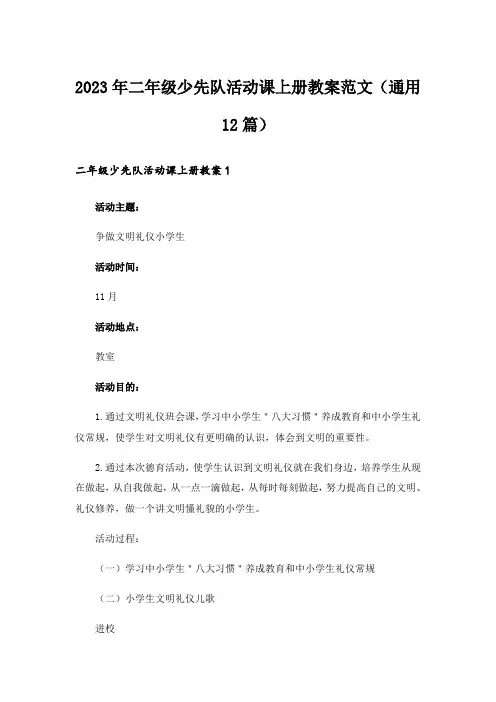 2023年二年级少先队活动课上册教案范文（通用12篇）

二年级少先队活动课上册教案1

活动主题：

争做文明礼仪小学生

活动时间：

11月

活动地点：

教室

活动目的：

1.通过文明礼仪班会课，学习中小学生＂八大习惯＂养成教育和中小学生礼仪常规，使学生对文明礼仪有更明确的认识，体会到文明的重要性。

2.通过本次德育活动，使学生认识到文明礼仪就在我们身边，培养学生从现在做起，从自我做起，从一点一滴做起，从每时每刻做起，努力提高自己的文明、礼仪修养，做一个讲文明懂礼貌的小学生。

活动过程：

（一）学习中小学生＂八大习惯＂养成教育和中小学生礼仪常规

（二）小学生文明礼仪儿歌

进校